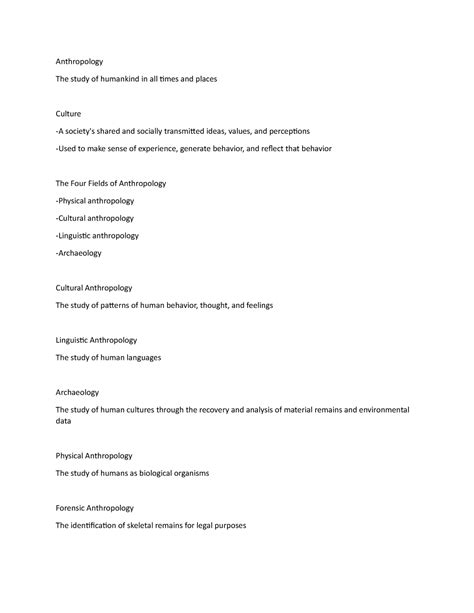 Anthropology

The study of humankind in all times and places

Culture

-A society's shared and socially transmitted ideas, values, and perceptions

-Used to make sense of experience, generate behavior, and reflect that behavior

The Four Fields of Anthropology

-Physical anthropology

-Cultural anthropology

-Linguistic anthropology

-Archaeology

Cultural Anthropology

The study of patterns of human behavior, thought, and feelings

Linguistic Anthropology

The study of human languages

Archaeology

The study of human cultures through the recovery and analysis of material remains and environmental data

Physical Anthropology

The study of humans as biological organisms

Forensic Anthropology

The identification of skeletal remains for legal purposes